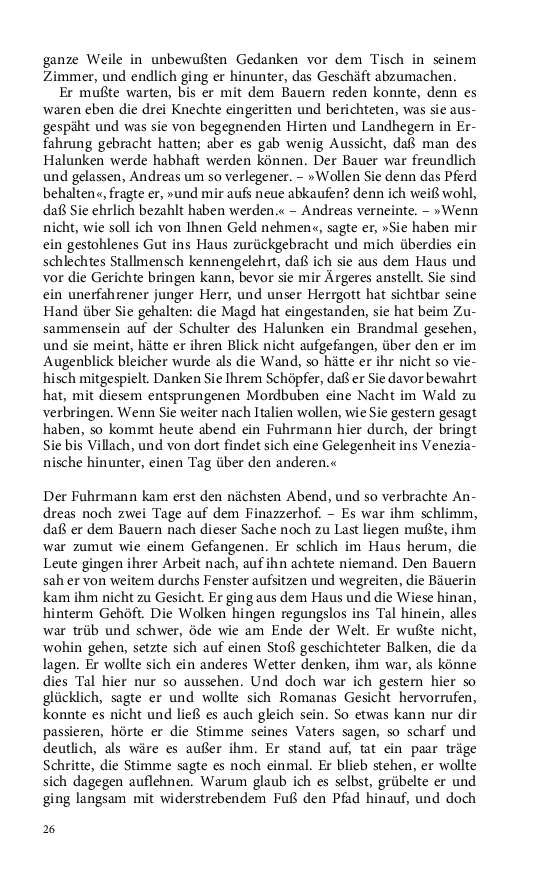 ganze Weile in unbewußten Gedanken vor dem Tisch in seinem Zimmer, und endlich ging er hinunter, das Geschäft abzumachen.

Er mußte warten, bis er mit dem Bauern reden konnte, denn es waren eben die drei Knechte eingeritten und berichteten, was sie ausgespäht und was sie von begegnenden Hirten und Landhegern in Erfahrung gebracht hatten; aber es gab wenig Aussicht, daß man des Halunken werde habhaft werden können. Der Bauer war freundlich und gelassen, Andreas um so verlegener. – »Wollen Sie denn das Pferd behalten«, fragte er, »und mir aufs neue abkaufen? denn ich weiß wohl, daß Sie ehrlich bezahlt haben werden.« – Andreas verneinte. – »Wenn nicht, wie soll ich von Ihnen Geld nehmen«, sagte er, »Sie haben mir ein gestohlenes Gut ins Haus zurückgebracht und mich überdies ein schlechtes Stallmensch kennengelehrt, daß ich sie aus dem Haus und vor die Gerichte bringen kann, bevor sie mir Ärgeres anstellt. Sie sind ein unerfahrener junger Herr, und unser Herrgott hat sichtbar seine Hand über Sie gehalten: die Magd hat eingestanden, sie hat beim Zusammensein auf der Schulter des Halunken ein Brandmal gesehen, und sie meint, hätte er ihren Blick nicht aufgefangen, über den er im Augenblick bleicher wurde als die Wand, so hätte er ihr nicht so viehisch mitgespielt. Danken Sie Ihrem Schöpfer, daß er Sie davor bewahrt hat, mit diesem entsprungenen Mordbuben eine Nacht im Wald zu verbringen. Wenn Sie weiter nach Italien wollen, wie Sie gestern gesagt haben, so kommt heute abend ein Fuhrmann hier durch, der bringt Sie bis Villach, und von dort findet sich eine Gelegenheit ins Venezianische hinunter, einen Tag über den anderen.«

Der Fuhrmann kam erst den nächsten Abend, und so verbrachte Andreas noch zwei Tage auf dem Finazzerhof. – Es war ihm schlimm, daß er dem Bauern nach dieser Sache noch zu Last liegen mußte, ihm war zumut wie einem Gefangenen. Er schlich im Haus herum, die Leute gingen ihrer Arbeit nach, auf ihn achtete niemand. Den Bauern sah er von weitem durchs Fenster aufsitzen und wegreiten, die Bäuerin kam ihm nicht zu Gesicht. Er ging aus dem Haus und die Wiese hinan, hinterm Gehöft. Die Wolken hingen regungslos ins Tal hinein, alles war trüb und schwer, öde wie am Ende der Welt. Er wußte nicht, wohin gehen, setzte sich auf einen Stoß geschichteter Balken, die da lagen. Er wollte sich ein anderes Wetter denken, ihm war, als könne dies Tal hier nur so aussehen. Und doch war ich gestern hier so glücklich, sagte er und wollte sich Romanas Gesicht hervorrufen, konnte es nicht und ließ es auch gleich sein. So etwas kann nur dir passieren, hörte er die Stimme seines Vaters sagen, so scharf und deutlich, als wäre es außer ihm. Er stand auf, tat ein paar träge Schritte, die Stimme sagte es noch einmal. Er blieb stehen, er wollte sich dagegen auflehnen. Warum glaub ich es selbst, grübelte er und ging langsam mit widerstrebendem Fuß den Pfad hinauf, und doch

26